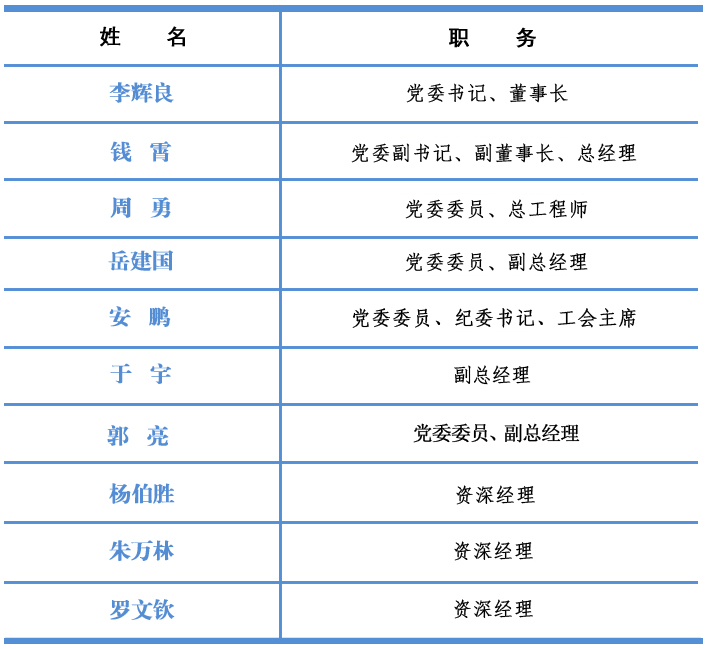 | 姓　名 | 职　务 |
|---|---|
| 李辉良 | 党委书记、董事长 |
| 钱　霄 | 党委副书记、副董事长、总经理 |
| 周　勇 | 党委委员、总工程师 |
| 岳建国 | 党委委员、副总经理 |
| 安　鹏 | 党委委员、纪委书记、工会主席 |
| 于　宇 | 副总经理 |
| 郭　亮 | 党委委员、副总经理 |
| 杨伯胜 | 资深经理 |
| 朱万林 | 资深经理 |
| 罗文钦 | 资深经理 |